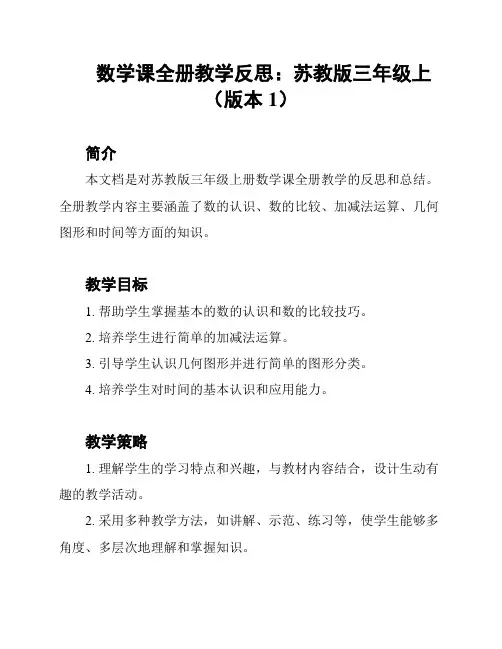 数学课全册教学反思：苏教版三年级上（版本 1）

简介

本文档是对苏教版三年级上册数学课全册教学的反思和总结。全册教学内容主要涵盖了数的认识、数的比较、加减法运算、几何图形和时间等方面的知识。

教学目标

1. 帮助学生掌握基本的数的认识和数的比较技巧。

2. 培养学生进行简单的加减法运算。

3. 引导学生认识几何图形并进行简单的图形分类。

4. 培养学生对时间的基本认识和应用能力。

教学策略

1. 理解学生的学习特点和兴趣，与教材内容结合，设计生动有趣的教学活动。

2. 采用多种教学方法，如讲解、示范、练习等，使学生能够多角度、多层次地理解和掌握知识。